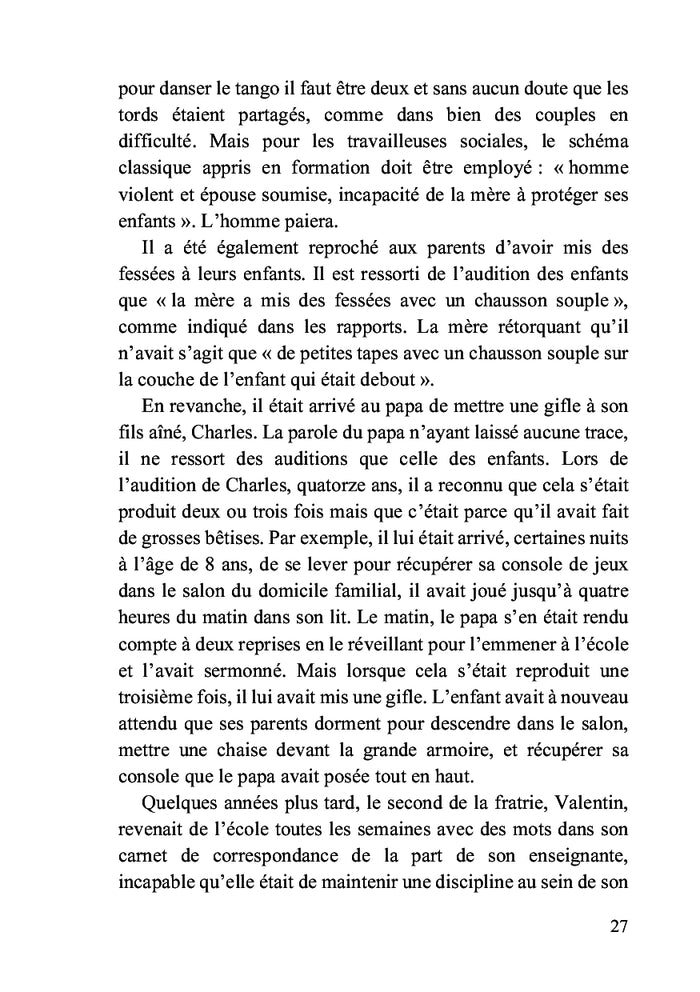 pour danser le tango il faut être deux et sans aucun doute que les tords étaient partagés, comme dans bien des couples en difficulté. Mais pour les travailleuses sociales, le schéma classique appris en formation doit être employé : « homme violent et épouse soumise, incapacité de la mère à protéger ses enfants ». L'homme paiera.

Il a été également reproché aux parents d'avoir mis des fessées à leurs enfants. Il est ressorti de l'audition des enfants que « la mère a mis des fessées avec un chausson souple », comme indiqué dans les rapports. La mère rétorquant qu'il n'avait s'agit que « de petites tapes avec un chausson souple sur la couche de l'enfant qui était debout ».

En revanche, il était arrivé au papa de mettre une gifle à son fils aîné, Charles. La parole du papa n'ayant laissé aucune trace, il ne ressort des auditions que celle des enfants. Lors de l'audition de Charles, quatorze ans, il a reconnu que cela s'était produit deux ou trois fois mais que c'était parce qu'il avait fait de grosses bêtises. Par exemple, il lui était arrivé, certaines nuits à l'âge de 8 ans, de se lever pour récupérer sa console de jeux dans le salon du domicile familial, il avait joué jusqu'à quatre heures du matin dans son lit. Le matin, le papa s'en était rendu compte à deux reprises en le réveillant pour l'emmener à l'école et l'avait sermonné. Mais lorsque cela s'était reproduit une troisième fois, il lui avait mis une gifle. L'enfant avait à nouveau attendu que ses parents dorment pour descendre dans le salon, mettre une chaise devant la grande armoire, et récupérer sa console que le papa avait posée tout en haut.

Quelques années plus tard, le second de la fratrie, Valentin, revenait de l'école toutes les semaines avec des mots dans son carnet de correspondance de la part de son enseignante, incapable qu'elle était de maintenir une discipline au sein de son

27